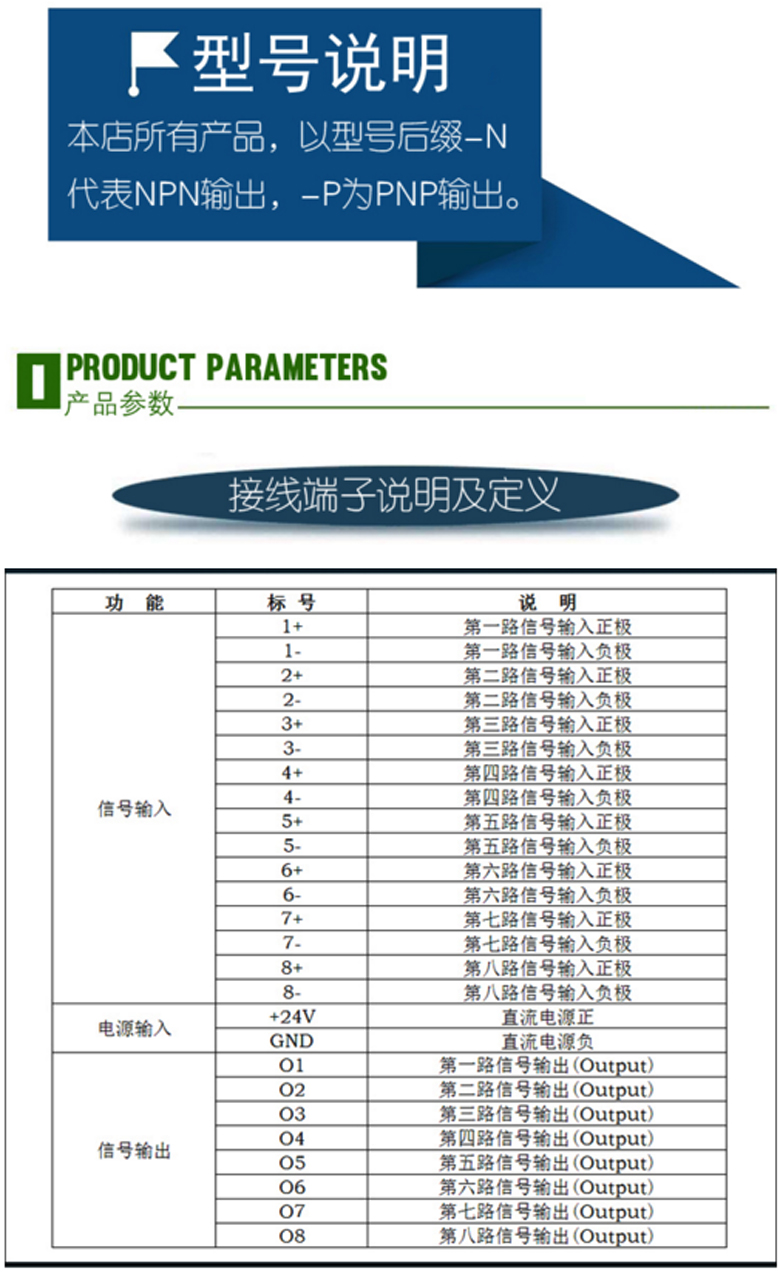 型号说明

本店所有产品，以型号后缀-N代表NPN输出，-P为PNP输出。

PRODUCT PARAMETERS
产品参数

接线端子说明及定义

| 功 能 | 标 号 | 说 明 |
|---|---|---|
| 信号输入 | 1+ | 第一路信号输入正极 |
| | 1- | 第一路信号输入负极 |
| | 2+ | 第二路信号输入正极 |
| | 2- | 第二路信号输入负极 |
| | 3+ | 第三路信号输入正极 |
| | 3- | 第三路信号输入负极 |
| | 4+ | 第四路信号输入正极 |
| | 4- | 第四路信号输入负极 |
| | 5+ | 第五路信号输入正极 |
| | 5- | 第五路信号输入负极 |
| | 6+ | 第六路信号输入正极 |
| | 6- | 第六路信号输入负极 |
| | 7+ | 第七路信号输入正极 |
| | 7- | 第七路信号输入负极 |
| | 8+ | 第八路信号输入正极 |
| | 8- | 第八路信号输入负极 |
| 电源输入 | +24V | 直流电源正 |
| | GND | 直流电源负 |
| 信号输出 | O1 | 第一路信号输出(Output) |
| | O2 | 第二路信号输出(Output) |
| | O3 | 第三路信号输出(Output) |
| | O4 | 第四路信号输出(Output) |
| | O5 | 第五路信号输出(Output) |
| | O6 | 第六路信号输出(Output) |
| | O7 | 第七路信号输出(Output) |
| | O8 | 第八路信号输出(Output) |